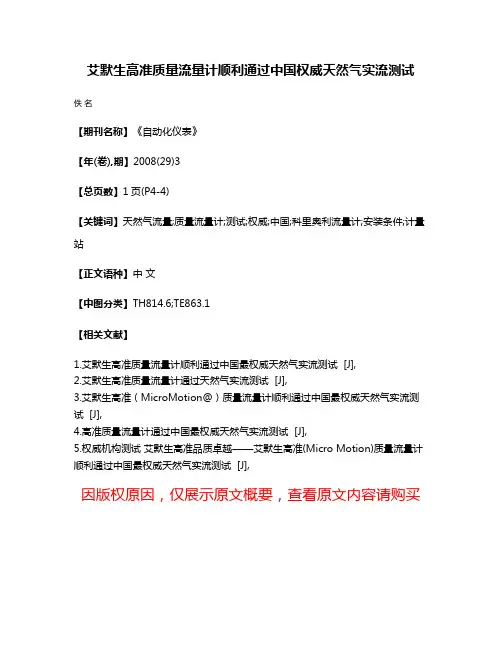 艾默生高准质量流量计顺利通过中国权威天然气实流测试

佚名

【期刊名称】《自动化仪表》

【年(卷),期】2008(29)3

【总页数】1页(P4-4)

【关键词】天然气流量;质量流量计;测试;权威;中国;科里奥利流量计;安装条件;计量站

【正文语种】中文

【中图分类】TH814.6;TE863.1

【相关文献】

1.艾默生高准质量流量计顺利通过中国最权威天然气实流测试 [J],
2.艾默生高准质量流量计通过天然气实流测试 [J],
3.艾默生高准（MicroMotion@）质量流量计顺利通过中国最权威天然气实流测试 [J],
4.高准质量流量计通过中国最权威天然气实流测试 [J],
5.权威机构测试 艾默生高准品质卓越——艾默生高准(Micro Motion)质量流量计顺利通过中国最权威天然气实流测试 [J],

因版权原因，仅展示原文概要，查看原文内容请购买